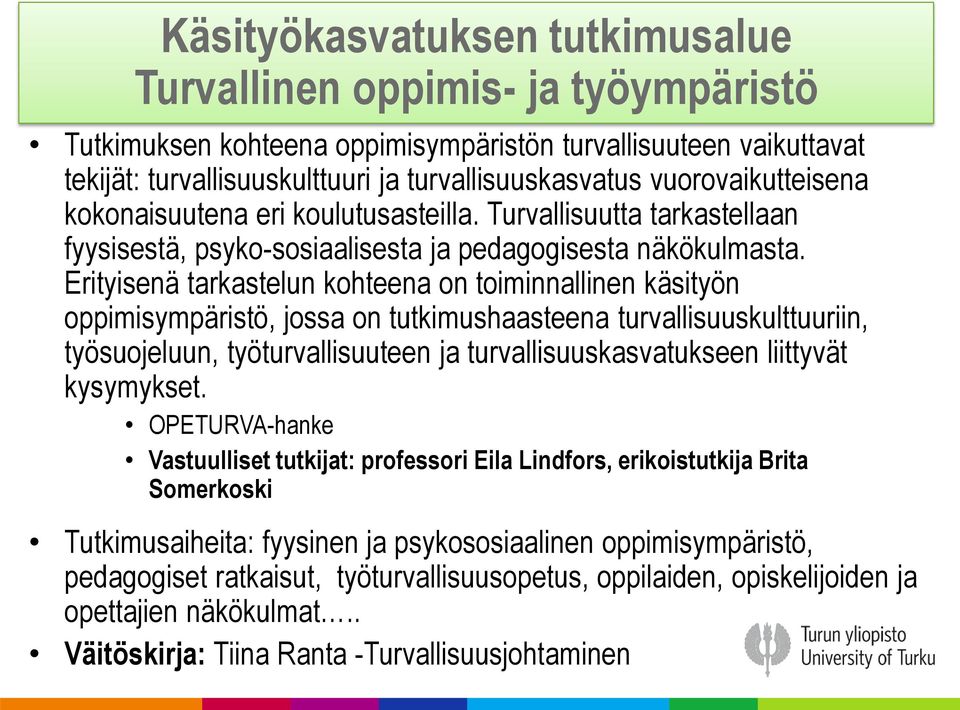 Käsityökasvatuksen tutkimusalue
Turvallinen oppimis- ja työympäristö

• Tutkimuksen kohteena oppimisympäristön turvallisuuteen vaikuttavat tekijät: turvallisuuskulttuuri ja turvallisuuskasvatus vuorovaikutteisena kokonaisuutena eri koulutusasteilla. Turvallisuutta tarkastellaan fyysisestä, psyko-sosiaalisesta ja pedagogisesta näkökulmasta. Erityisenä tarkastelun kohteena on toiminnallinen käsityön oppimisympäristö, jossa on tutkimushaasteena turvallisuuskulttuuriin, työsuojeluun, työturvallisuuteen ja turvallisuuskasvatukseen liittyvät kysymykset.
  • OPETURVA-hanke
  • Vastuulliset tutkijat: professori Eila Lindfors, erikoistutkija Brita Somerkoski

• Tutkimusaiheita: fyysinen ja psykososiaalinen oppimisympäristö, pedagogiset ratkaisut, työturvallisuusopetus, oppilaiden, opiskelijoiden ja opettajien näkökulmat…..

• Väitöskirja: Tiina Ranta -Turvallisuusjohtaminen

Turun yliopisto
University of Turku